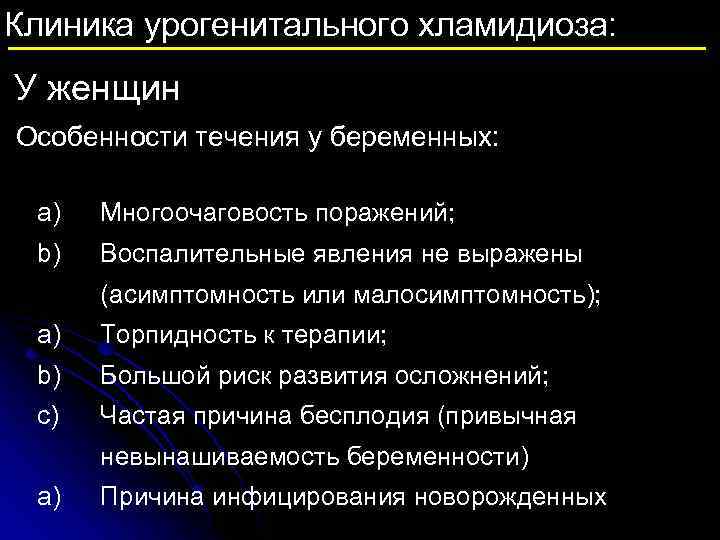 Клиника урогенитального хламидиоза:

У женщин

Особенности течения у беременных:

a) Многоочаговость поражений;
b) Воспалительные явления не выражены (асимптомность или малосимптомность);
a) Торпидность к терапии;
b) Большой риск развития осложнений;
c) Частая причина бесплодия (привычная невынашиваемость беременности)
a) Причина инфицирования новорожденных